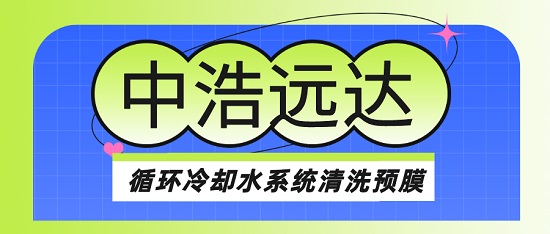 中浩远达

循环冷却水系统清洗预膜